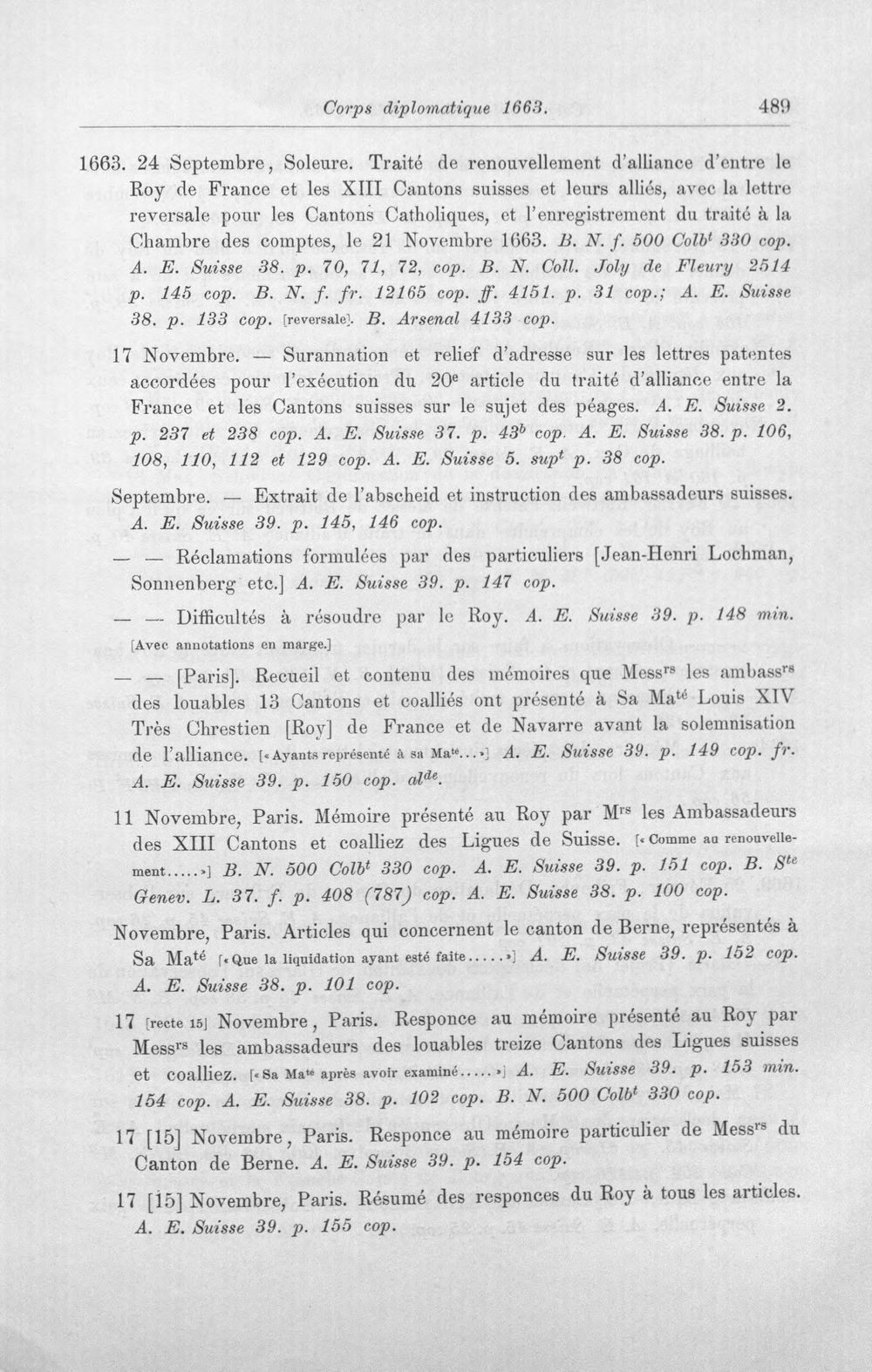 Corps diplomatique 1663. 489

1663. 24 Septembre, Soleure. Traité de renouvellement d'alliance d'entre le Roy de France et les XIII Cantons suisses et leurs alliés, avec la lettre reversale pour les Cantons Catholiques, et l'enregistrement du traité à la Chambre des comptes, le 21 Novembre 1663. B. N. f. 500 Colb$^{t}$ 330 cop. A. E. Suisse 38. p. 70, 71, 72, cop. B. N. Coll. Joly de Fleury 2514 p. 145 cop. B. N. f. fr. 12165 cop. ff. 4151. p. 31 cop.; A. E. Suisse 38. p. 133 cop. [reversale]. B. Arsenal 4133 cop.

17 Novembre. — Surannation et relief d'adresse sur les lettres patentes accordées pour l'exécution du 20$^{e}$ article du traité d'alliance entre la France et les Cantons suisses sur le sujet des péages. A. E. Suisse 2. p. 237 et 238 cop. A. E. Suisse 37. p. 43$^{b}$ cop. A. E. Suisse 38. p. 106, 108, 110, 112 et 129 cop. A. E. Suisse 5. sup$^{t}$ p. 38 cop.

Septembre. — Extrait de l'abscheid et instruction des ambassadeurs suisses. A. E. Suisse 39. p. 145, 146 cop.

— — Réclamations formulées par des particuliers [Jean-Henri Lochman, Sonnenberg etc.] A. E. Suisse 39. p. 147 cop.

— — Difficultés à résoudre par le Roy. A. E. Suisse 39. p. 148 min. [Avec annotations en marge.]

— — [Paris]. Recueil et contenu des mémoires que Mess$^{rs}$ les ambass$^{rs}$ des louables 13 Cantons et coalliés ont présenté à Sa Ma$^{té}$ Louis XIV Très Chrestien [Roy] de France et de Navarre avant la solemnisation de l'alliance. [«Ayants représenté à sa Ma$^{té}$...»] A. E. Suisse 39. p. 149 cop. fr. A. E. Suisse 39. p. 150 cop. al$^{de}$.

11 Novembre, Paris. Mémoire présenté au Roy par M$^{rs}$ les Ambassadeurs des XIII Cantons et coalliez des Ligues de Suisse. [«Comme au renouvellement.....»] B. N. 500 Colb$^{t}$ 330 cop. A. E. Suisse 39. p. 151 cop. B. S$^{te}$ Genev. L. 37. f. p. 408 (787) cop. A. E. Suisse 38. p. 100 cop.

Novembre, Paris. Articles qui concernent le canton de Berne, représentés à Sa Ma$^{té}$ [«Que la liquidation ayant esté faite.....»] A. E. Suisse 39. p. 152 cop. A. E. Suisse 38. p. 101 cop.

17 [recte 15] Novembre, Paris. Responce au mémoire présenté au Roy par Mess$^{rs}$ les ambassadeurs des louables treize Cantons des Ligues suisses et coalliez. [«Sa Ma$^{té}$ après avoir examiné.....»] A. E. Suisse 39. p. 153 min. 154 cop. A. E. Suisse 38. p. 102 cop. B. N. 500 Colb$^{t}$ 330 cop.

17 [15] Novembre, Paris. Responce au mémoire particulier de Mess$^{rs}$ du Canton de Berne. A. E. Suisse 39. p. 154 cop.

17 [15] Novembre, Paris. Résumé des responces du Roy à tous les articles. A. E. Suisse 39. p. 155 cop.